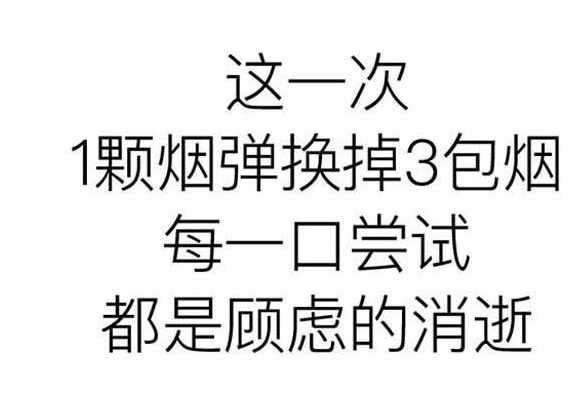 这一次
1颗烟弹换掉3包烟
每一口尝试
都是顾虑的消逝